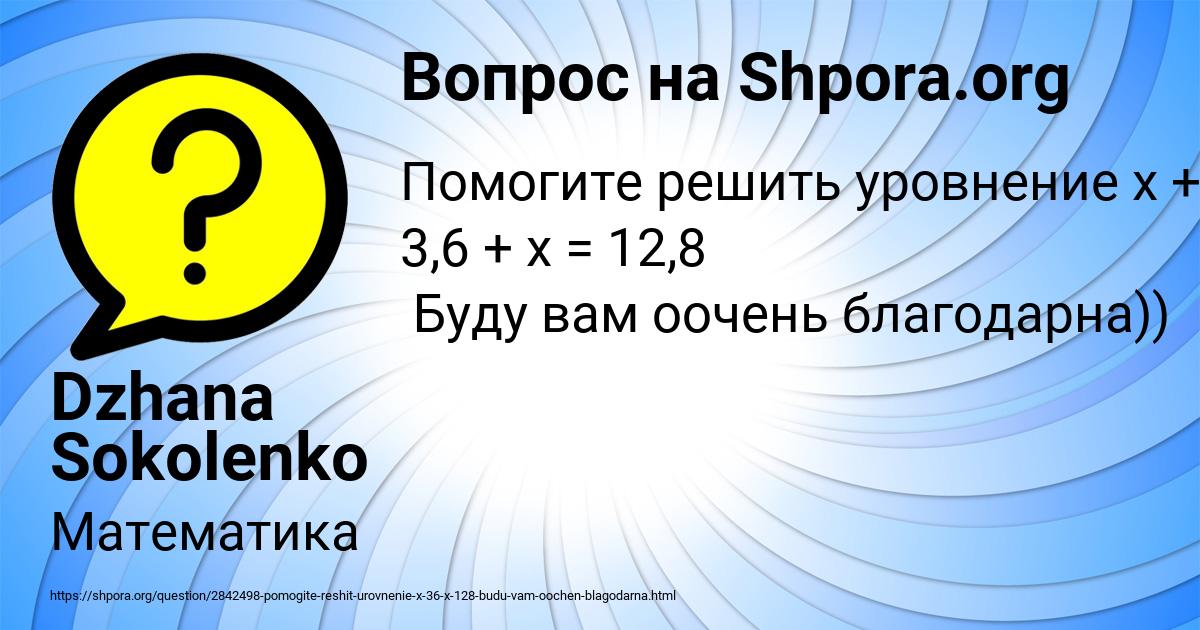 Вопрос на Shpora.org

Помогите решить уровнение x + 3,6 + x = 12,8
Буду вам оочень благодарна))

Dzhana Sokolenko

Математика

https://shpora.org/question/2842498-pomogite-reshit-urovnenie-x-36-x-128-budu-vam-oochen-blagodarna.html